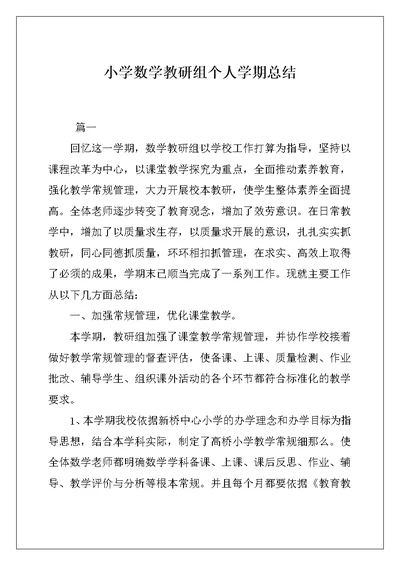 小学数学教研组个人学期总结

篇一

回忆这一学期，数学教研组以学校工作打算为指导，坚持以课程改革为中心，以课堂教学探究为重点，全面推动素养教育，强化教学常规管理，大力开展校本教研，使学生整体素养全面提高。全体老师逐步转变了教育观念，增加了效劳意识。在日常教学中，增加了以质量求生存，以质量求开展的意识，扎扎实实抓教研，同心同德抓质量，环环相扣抓管理，在求实、高效上取得了必须的成果，学期末已顺当完成了一系列工作。现就主要工作从以下几方面总结：

一、加强常规管理，优化课堂教学。

本学期，教研组加强了课堂教学常规管理，并协作学校接着做好教学常规管理的督查评估，使备课、上课、质量检测、作业批改、辅导学生、组织课外活动的各个环节都符合标准化的教学要求。

1、本学期我校依据新桥中心小学的办学理念和办学目标为指导思想，结合本学科实际，制定了高桥小学教学常规细那么。使全体数学老师都明确数学学科备课、上课、课后反思、作业、辅导、教学评价与分析等根本常规。并且每个月都要依据《教育教